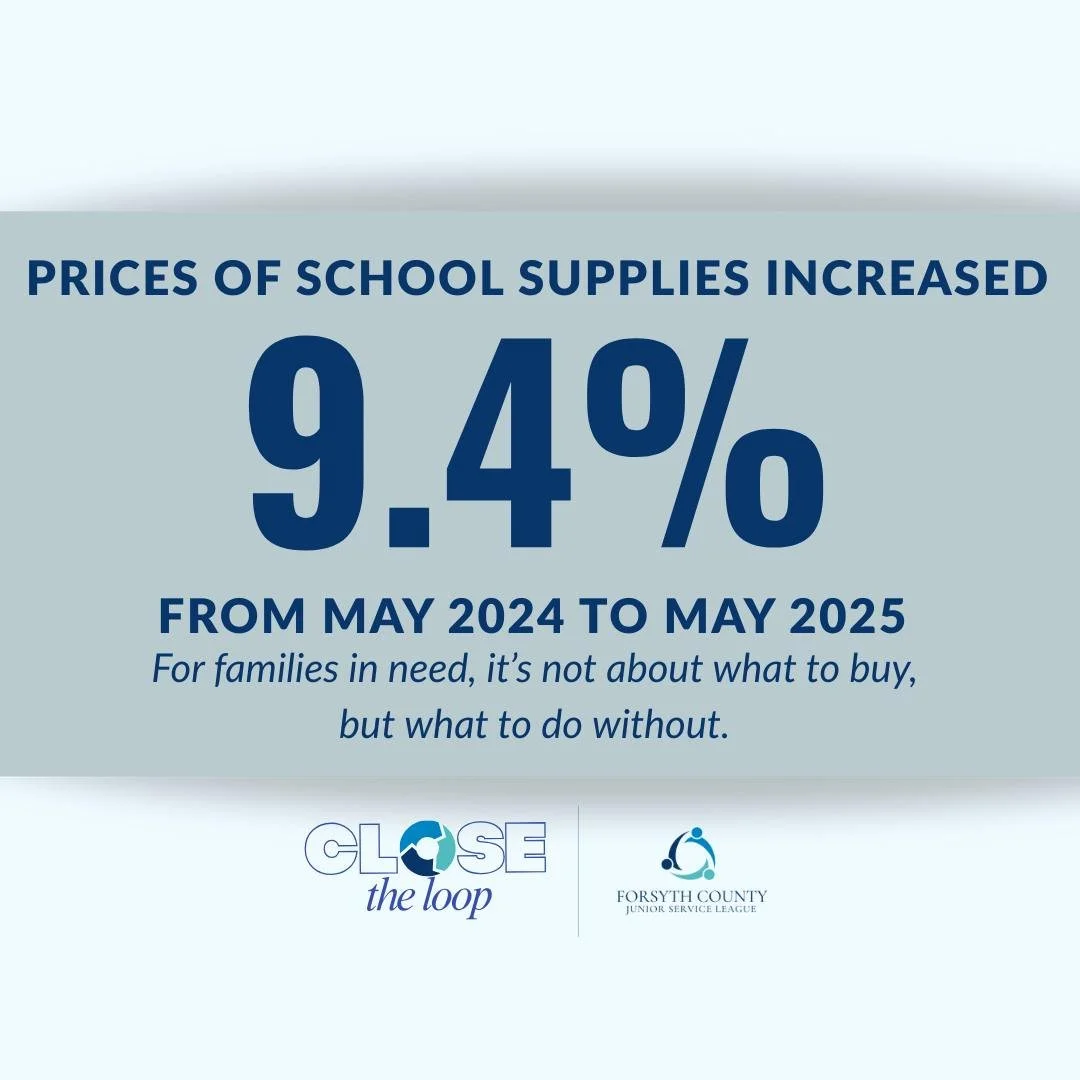 PRICES OF SCHOOL SUPPLIES INCREASED

9.4%

FROM MAY 2024 TO MAY 2025

For families in need, it's not about what to buy, but what to do without.

CLOSE the loop

FORSYTH COUNTY JUNIOR SERVICE LEAGUE